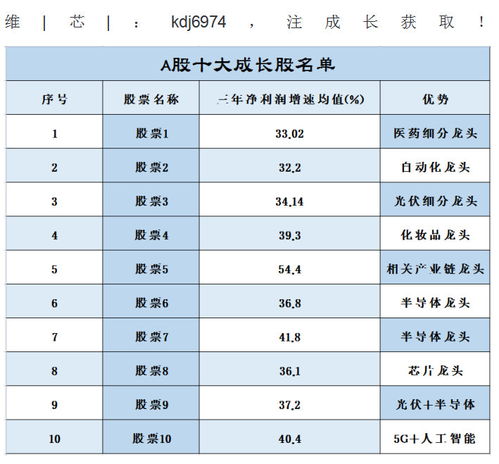 维 | 芯 | ： kdj6974 ， 注 成 长 获 取 ！

A股十大成长股名单

| 序号 | 股票名称 | 三年净利润增速均值(%) | 优势 |
|---|---|---|---|
| 1 | 股票1 | 33.02 | 医药细分龙头 |
| 2 | 股票2 | 32.2 | 自动化龙头 |
| 3 | 股票3 | 34.14 | 光伏细分龙头 |
| 4 | 股票4 | 39.3 | 化妆品龙头 |
| 5 | 股票5 | 54.4 | 相关产业链龙头 |
| 6 | 股票6 | 36.8 | 半导体龙头 |
| 7 | 股票7 | 41.8 | 半导体龙头 |
| 8 | 股票8 | 36.1 | 芯片龙头 |
| 9 | 股票9 | 37.2 | 光伏+半导体 |
| 10 | 股票10 | 40.4 | 5G+人工智能 |